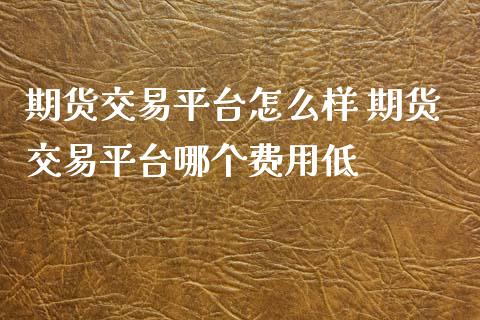 期货交易平台怎么样 期货交易平台哪个费用低